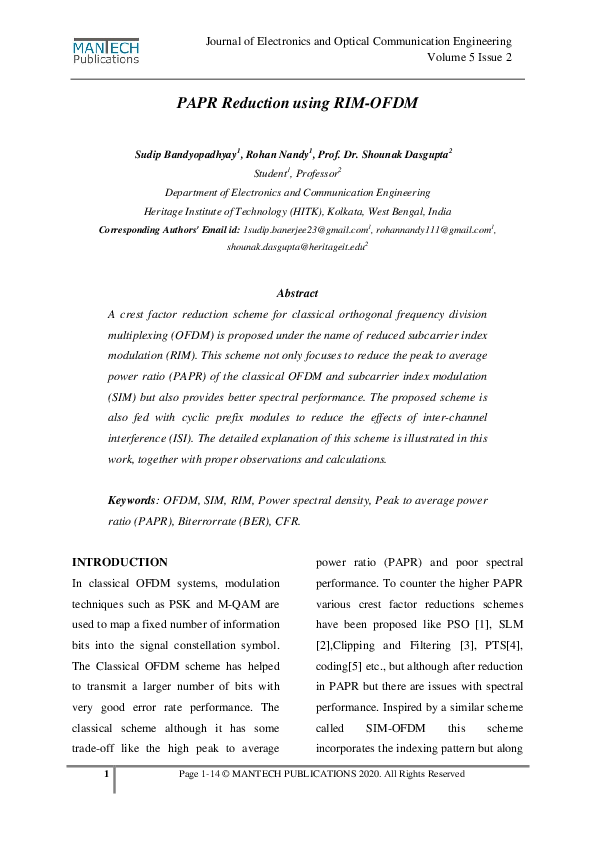 MANTECH Publications

Journal of Electronics and Optical Communication Engineering
Volume 5 Issue 2

PAPR Reduction using RIM-OFDM

Sudip Bandyopadhyay$^1$, Rohan Nandy$^1$, Prof. Dr. Shounak Dasgupta$^2$
Student$^1$, Professor$^2$
Department of Electronics and Communication Engineering
Heritage Institute of Technology (HITK), Kolkata, West Bengal, India
Corresponding Authors' Email id: 1sudip.banerjee23@gmail.com$^1$, rohannandy111@gmail.com$^1$, shounak.dasgupta@heritageit.edu$^2$

Abstract
A crest factor reduction scheme for classical orthogonal frequency division multiplexing (OFDM) is proposed under the name of reduced subcarrier index modulation (RIM). This scheme not only focuses to reduce the peak to average power ratio (PAPR) of the classical OFDM and subcarrier index modulation (SIM) but also provides better spectral performance. The proposed scheme is also fed with cyclic prefix modules to reduce the effects of inter-channel interference (ISI). The detailed explanation of this scheme is illustrated in this work, together with proper observations and calculations.

Keywords: OFDM, SIM, RIM, Power spectral density, Peak to average power ratio (PAPR), Biterrorrate (BER), CFR.

INTRODUCTION
In classical OFDM systems, modulation techniques such as PSK and M-QAM are used to map a fixed number of information bits into the signal constellation symbol. The Classical OFDM scheme has helped to transmit a larger number of bits with very good error rate performance. The classical scheme although it has some trade-off like the high peak to average power ratio (PAPR) and poor spectral performance. To counter the higher PAPR various crest factor reductions schemes have been proposed like PSO [1], SLM [2],Clipping and Filtering [3], PTS[4], coding[5] etc., but although after reduction in PAPR but there are issues with spectral performance. Inspired by a similar scheme called SIM-OFDM this scheme incorporates the indexing pattern but along

1 Page 1-14 © MANTECH PUBLICATIONS 2020. All Rights Reserved